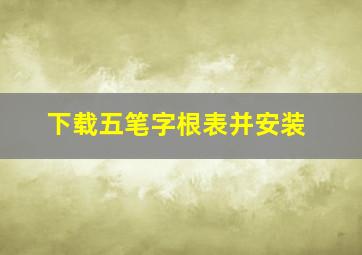 下载五笔字根表并安装